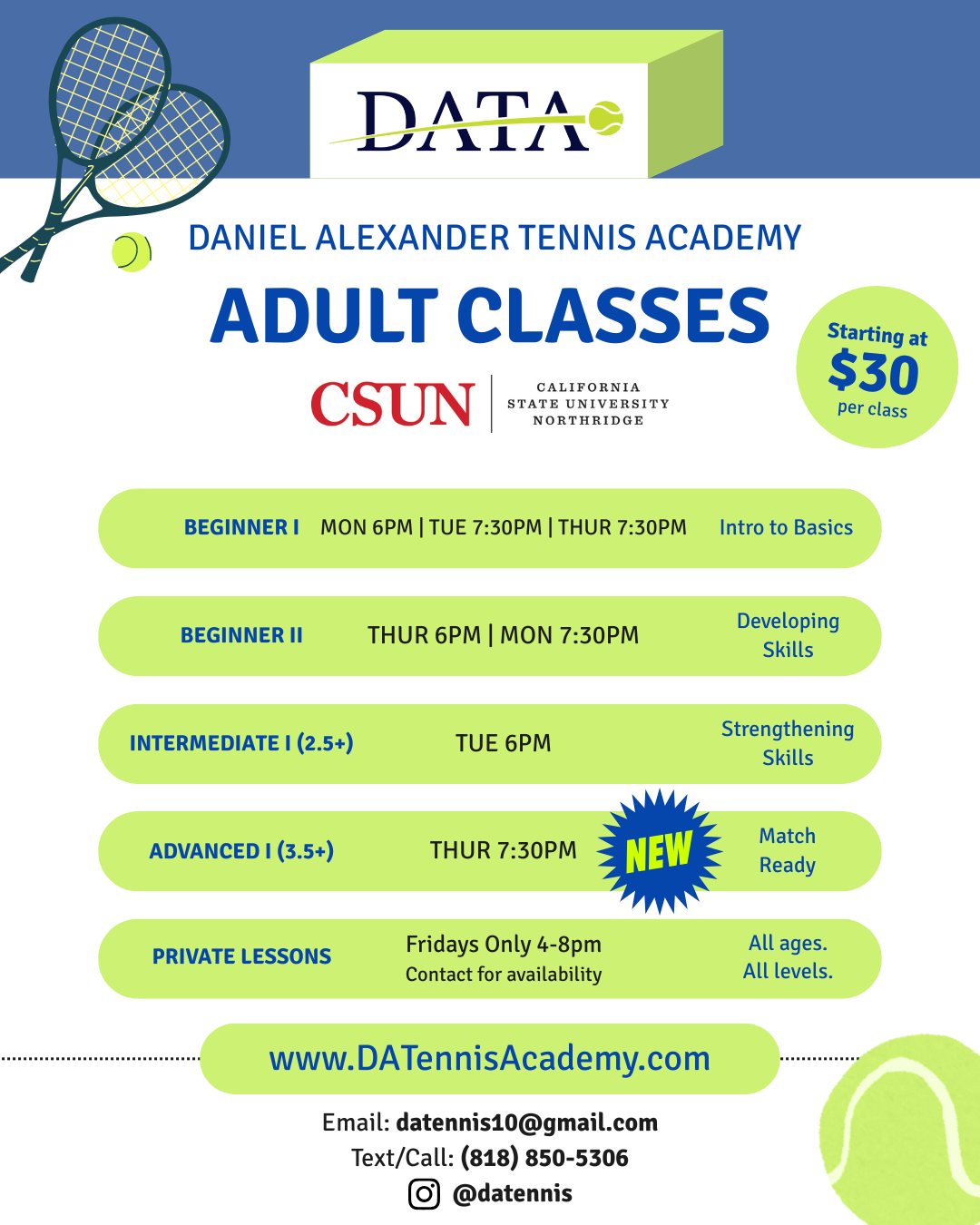 DATA

DANIEL ALEXANDER TENNIS ACADEMY

ADULT CLASSES

Starting at $30 per class

CSUN CALIFORNIA STATE UNIVERSITY NORTHRIDGE

BEGINNER I MON 6PM | TUE 7:30PM | THUR 7:30PM Intro to Basics

BEGINNER II THUR 6PM | MON 7:30PM Developing Skills

INTERMEDIATE I (2.5+) TUE 6PM Strengthening Skills

ADVANCED I (3.5+) THUR 7:30PM NEW Match Ready

PRIVATE LESSONS Fridays Only 4-8pm Contact for availability All ages. All levels.

www.DATennisAcademy.com

Email: datennis10@gmail.com
Text/Call: (818) 850-5306
@datennis